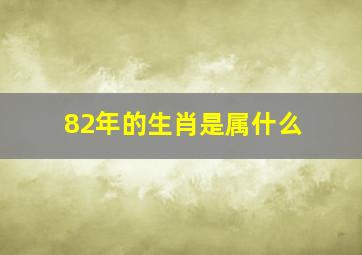 82年的生肖是属什么